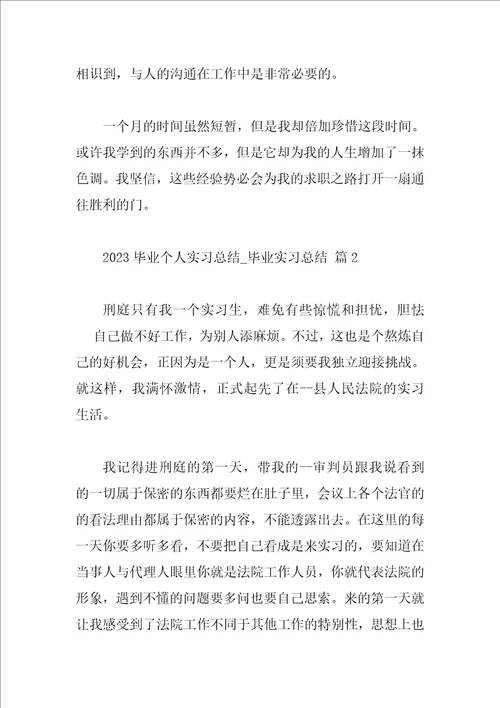 相识到，与人的沟通在工作中是非常必要的。

一个月的时间虽然短暂，但是我却倍加珍惜这段时间。或许我学到的东西并不多，但是它却为我的人生增加了一抹色调。我坚信，这些经验势必会为我的求职之路打开一扇通往胜利的门。

2023 毕业个人实习总结_毕业实习总结 篇 2

刑庭只有我一个实习生，难免有些惊慌和担忧，胆怯自己做不好工作，为别人添麻烦。不过，这也是个熬炼自己的好机会，正因为是一个人，更是须要我独立迎接挑战。就这样，我满怀激情，正式起先了在--县人民法院的实习生活。

我记得进刑庭的第一天，带我的--审判员跟我说看到的一切属于保密的东西都要烂在肚子里，会议上各个法官的的看法理由都属于保密的内容，不能透露出去。在这里的每一天你要多听多看，不要把自己看成是来实习的，要知道在当事人与代理人眼里你就是法院工作人员，你就代表法院的形象，遇到不懂的问题要多问也要自己思索。来的第一天就让我感受到了法院工作不同于其他工作的特别性，思想上也